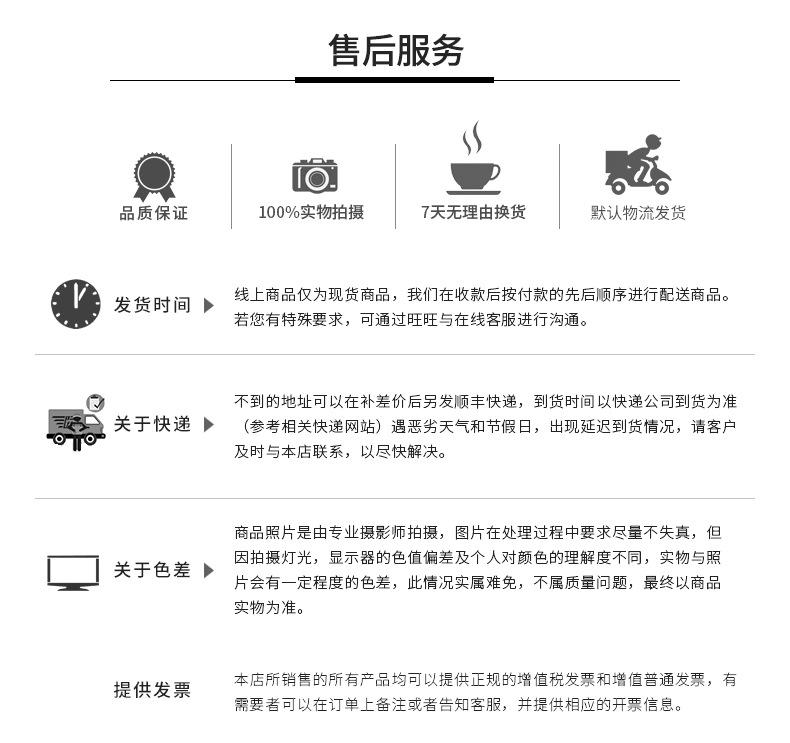 售后服务

品质保证

100%实物拍摄

7天无理由换货

默认物流发货

发货时间

线上商品仅为现货商品，我们在收款后按付款的先后顺序进行配送商品。若您有特殊要求，可通过旺旺与在线客服进行沟通。

关于快递

不到的地址可以在补差价后另发顺丰快递，到货时间以快递公司到货为准（参考相关快递网站）遇恶劣天气和节假日，出现延迟到货情况，请客户及时与本店联系，以尽快解决。

关于色差

商品照片是由专业摄影师拍摄，图片在处理过程中要求尽量不失真，但因拍摄灯光，显示器的色值偏差及个人对颜色的理解度不同，实物与照片会有一定程度的色差，此情况实属难免，不属质量问题，最终以商品实物为准。

提供发票

本店所销售的所有产品均可以提供正规的增值税发票和增值普通发票，有需要者可以在订单上备注或者告知客服，并提供相应的开票信息。